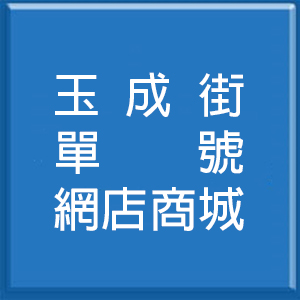 玉成街
單號
網店商城